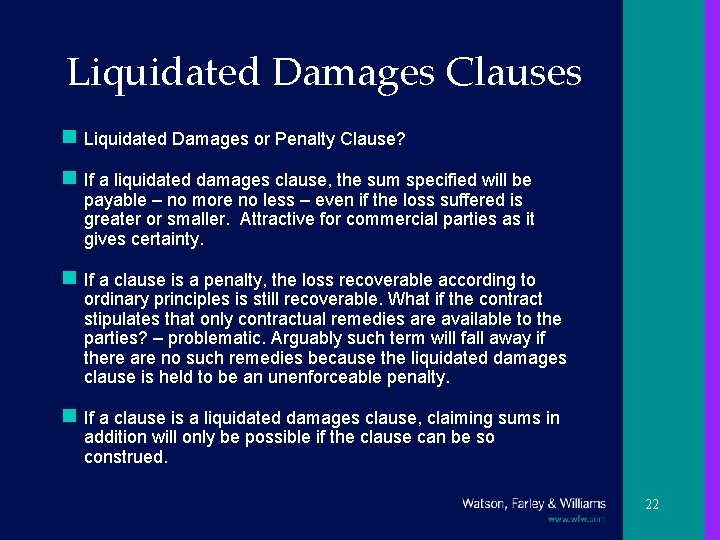 Liquidated Damages Clauses

Liquidated Damages or Penalty Clause?

If a liquidated damages clause, the sum specified will be payable – no more no less – even if the loss suffered is greater or smaller. Attractive for commercial parties as it gives certainty.

If a clause is a penalty, the loss recoverable according to ordinary principles is still recoverable. What if the contract stipulates that only contractual remedies are available to the parties? – problematic. Arguably such term will fall away if there are no such remedies because the liquidated damages clause is held to be an unenforceable penalty.

If a clause is a liquidated damages clause, claiming sums in addition will only be possible if the clause can be so construed.

Watson, Farley & Williams
www.wfw.com

22